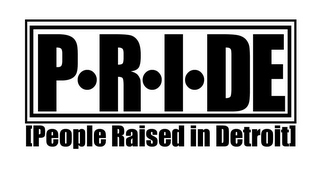 P•R•I•DE

[People Raised in Detroit]